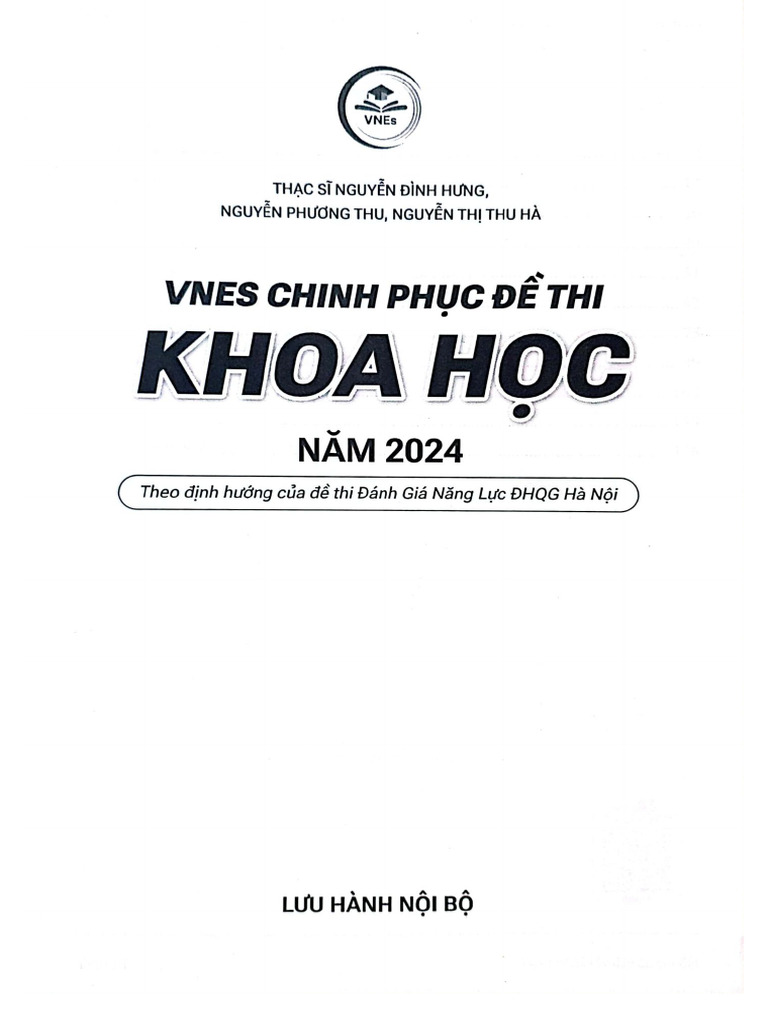 VNEs

THẠC SĨ NGUYỄN ĐÌNH HƯNG,
NGUYỄN PHƯƠNG THU, NGUYỄN THỊ THU HÀ

VNES CHINH PHỤC ĐỀ THI
KHOA HỌC
NĂM 2024

Theo định hướng của đề thi Đánh Giá Năng Lực ĐHQG Hà Nội

LƯU HÀNH NỘI BỘ